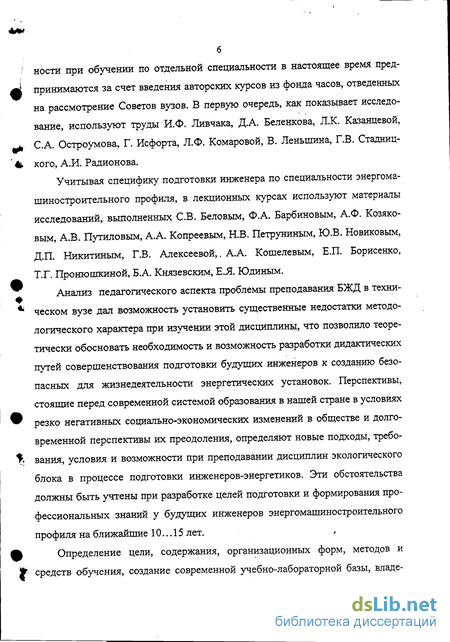 6

ности при обучении по отдельной специальности в настоящее время предпринимаются за счет введения авторских курсов из фонда часов, отведенных на рассмотрение Советов вузов. В первую очередь, как показывает исследование, используют труды И.Ф. Ливчака, Д.А. Беленкова, Л.К. Казанцевой, С.А. Остроумова, Г. Исфорта, Л.Ф. Комаровой, В. Леньшина, Г.В. Стадницкого, А.И. Радионова.

Учитывая специфику подготовки инженера по специальности энергомашиностроительного профиля, в лекционных курсах используют материалы исследований, выполненных С.В. Беловым, Ф.А. Барбиновым, А.Ф. Козяковым, А.В. Путиловым, А.А. Копреевым, Н.В. Петруниным, Ю.В. Новиковым, Д.П. Никитиным, Г.В. Алексеевой,. А.А. Кошелевым, Е.П. Борисенко, Т.Г. Пронюшкиной, Б.А. Князевским, Е.Я. Юдиным.

Анализ педагогического аспекта проблемы преподавания БЖД в техническом вузе дал возможность установить существенные недостатки методологического характера при изучении этой дисциплины, что позволило теоретически обосновать необходимость и возможность разработки дидактических путей совершенствования подготовки будущих инженеров к созданию безопасных для жизнедеятельности энергетических установок. Перспективы, стоящие перед современной системой образования в нашей стране в условиях резко негативных социально-экономических изменений в обществе и долговременной перспективы их преодоления, определяют новые подходы, требования, условия и возможности при преподавании дисциплин экологического блока в процессе подготовки инженеров-энергетиков. Эти обстоятельства должны быть учтены при разработке целей подготовки и формирования профессиональных знаний у будущих инженеров энергомашиностроительного профиля на ближайшие 10...15 лет.

Определение цели, содержания, организационных форм, методов и средств обучения, создание современной учебно-лабораторной базы, владе-

dsLib.net
библиотека диссертаций